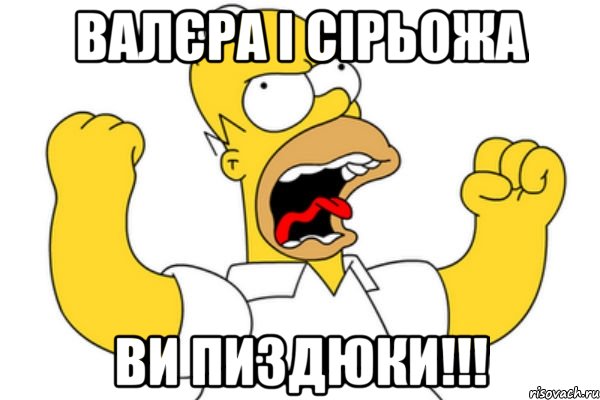 ВАЛЄРА І СІРЬОЖА

ВИ ПИЗДЮКИ!!!

risovach.ru